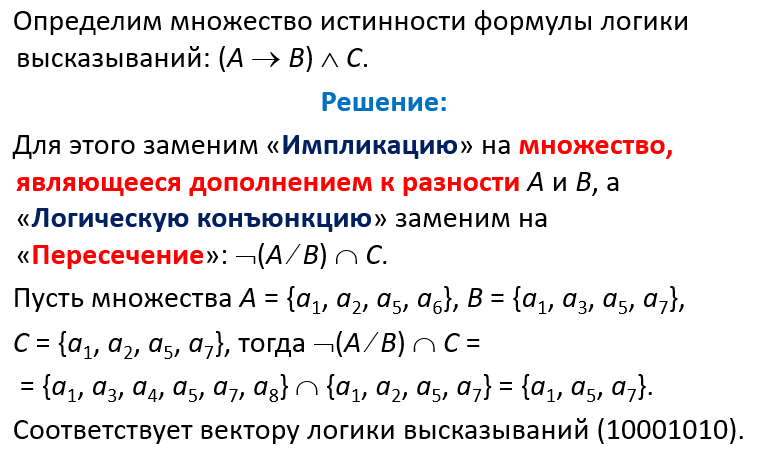 Определим множество истинности формулы логики высказываний: $(A \to B) \wedge C$.

Решение:

Для этого заменим «Импликацию» на множество, являющееся дополнением к разности $A$ и $B$, а «Логическую конъюнкцию» заменим на «Пересечение»: $\neg(A / B) \cap C$.

Пусть множества $A = \{a_1, a_2, a_5, a_6\}$, $B = \{a_1, a_3, a_5, a_7\}$, $C = \{a_1, a_2, a_5, a_7\}$, тогда $\neg(A / B) \cap C =$
$= \{a_1, a_3, a_4, a_5, a_7, a_8\} \cap \{a_1, a_2, a_5, a_7\} = \{a_1, a_5, a_7\}$.

Соответствует вектору логики высказываний (10001010).